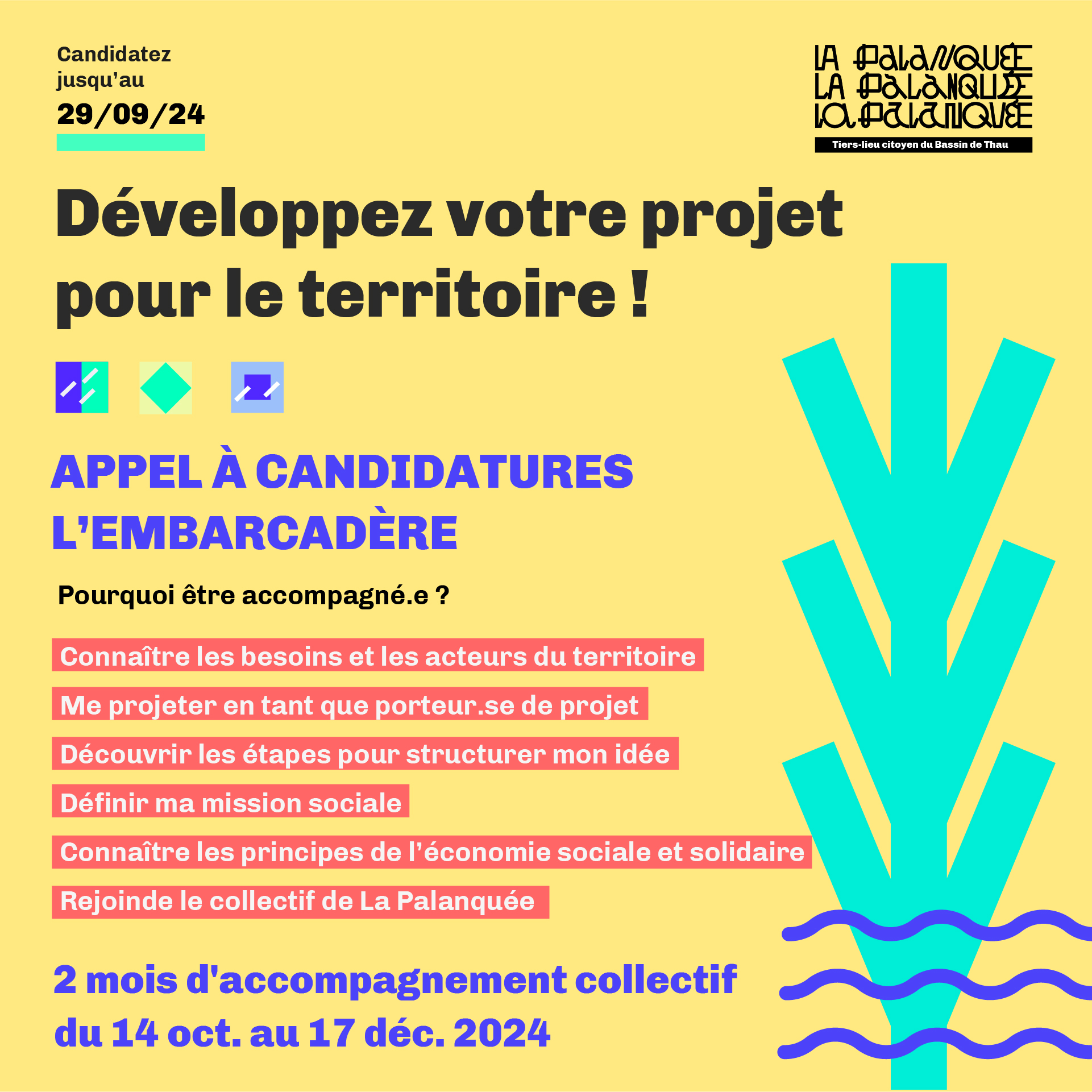 Candidatez jusqu'au
29/09/24

LA PALANQUÉE
LA PALANQUÉE
LA PALANQUÉE
Tiers-lieu citoyen du Bassin de Thau

Développez votre projet pour le territoire !

APPEL À CANDIDATURES
L'EMBARCADÈRE

Pourquoi être accompagné.e ?

Connaître les besoins et les acteurs du territoire

Me projeter en tant que porteur.se de projet

Découvrir les étapes pour structurer mon idée

Définir ma mission sociale

Connaître les principes de l'économie sociale et solidaire

Rejoinde le collectif de La Palanquée

2 mois d'accompagnement collectif
du 14 oct. au 17 déc. 2024